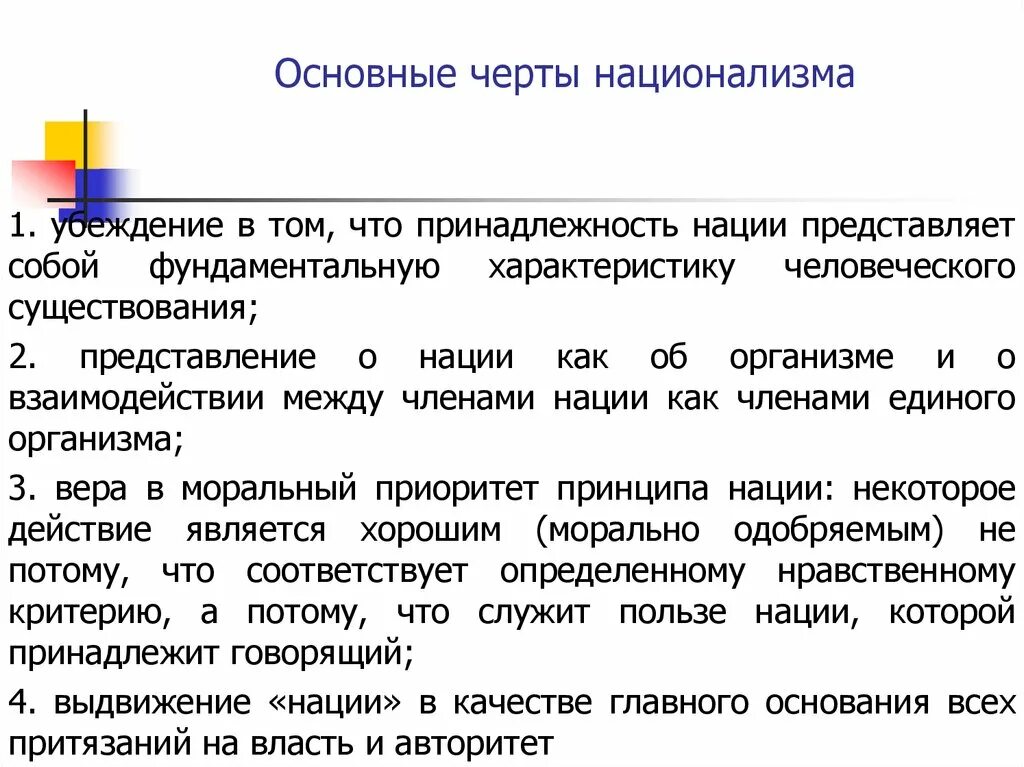 Основные черты национализма

1. убеждение в том, что принадлежность нации представляет собой фундаментальную характеристику человеческого существования;

2. представление о нации как об организме и о взаимодействии между членами нации как членами единого организма;

3. вера в моральный приоритет принципа нации: некоторое действие является хорошим (морально одобряемым) не потому, что соответствует определенному нравственному критерию, а потому, что служит пользе нации, которой принадлежит говорящий;

4. выдвижение «нации» в качестве главного основания всех притязаний на власть и авторитет